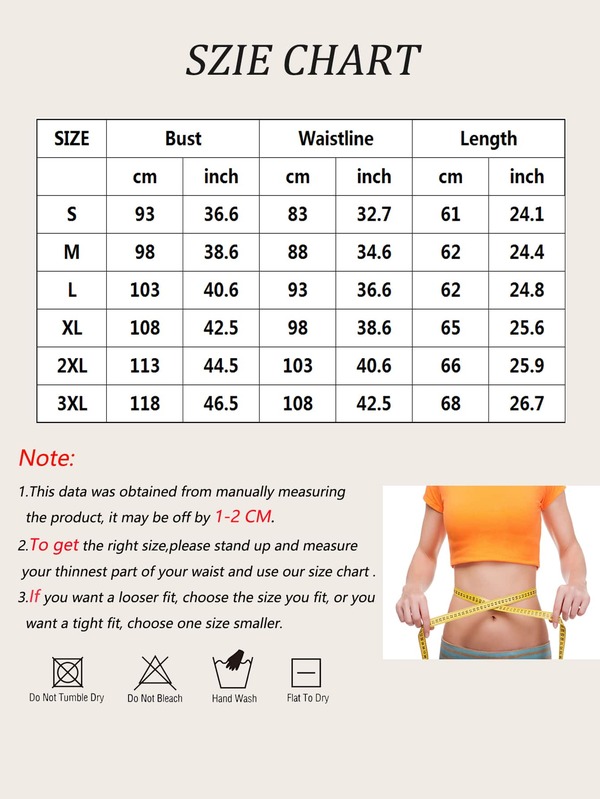 SZIE CHART

| SIZE | Bust | | Waistline | | Length | |
|---|---|---|---|---|---|---|
| | cm | inch | cm | inch | cm | inch |
| S | 93 | 36.6 | 83 | 32.7 | 61 | 24.1 |
| M | 98 | 38.6 | 88 | 34.6 | 62 | 24.4 |
| L | 103 | 40.6 | 93 | 36.6 | 62 | 24.8 |
| XL | 108 | 42.5 | 98 | 38.6 | 65 | 25.6 |
| 2XL | 113 | 44.5 | 103 | 40.6 | 66 | 25.9 |
| 3XL | 118 | 46.5 | 108 | 42.5 | 68 | 26.7 |

Note:

1.This data was obtained from manually measuring the product, it may be off by 1-2 CM.

2.To get the right size,please stand up and measure your thinnest part of your waist and use our size chart .

3.If you want a looser fit, choose the size you fit, or you want a tight fit, choose one size smaller.

Do Not Tumble Dry
Do Not Bleach
Hand Wash
Flat To Dry